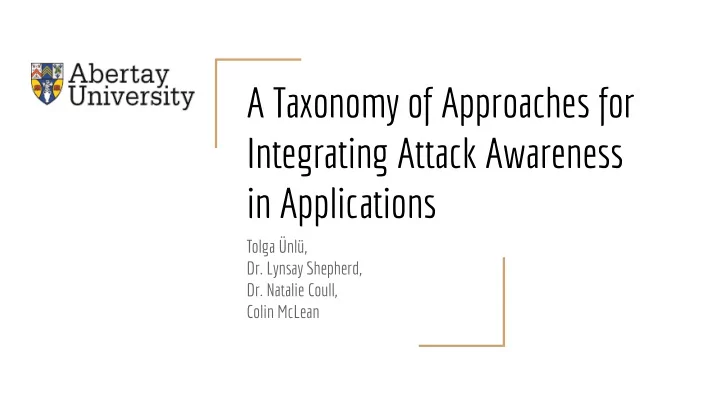 Abertay University

A Taxonomy of Approaches for Integrating Attack Awareness in Applications

Tolga Ünlü,
Dr. Lynsay Shepherd,
Dr. Natalie Coull,
Colin McLean